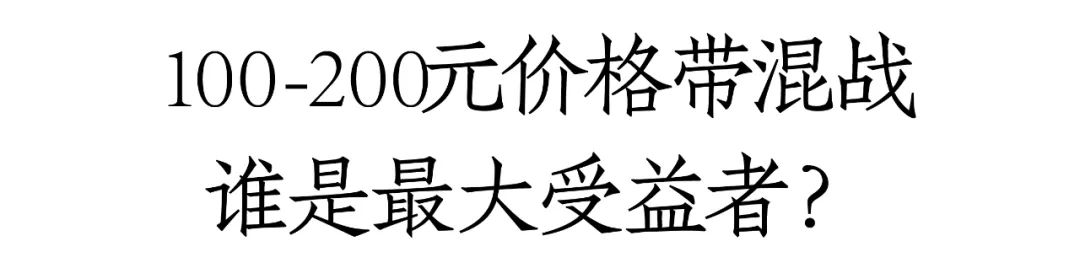 100-200元价格带混战
谁是最大受益者？